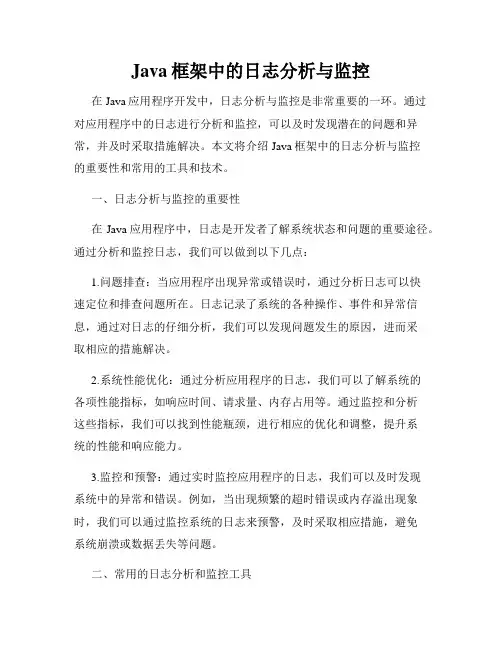 Java 框架中的日志分析与监控

在 Java 应用程序开发中，日志分析与监控是非常重要的一环。通过对应用程序中的日志进行分析和监控，可以及时发现潜在的问题和异常，并及时采取措施解决。本文将介绍 Java 框架中的日志分析与监控的重要性和常用的工具和技术。

一、日志分析与监控的重要性

在 Java 应用程序中，日志是开发者了解系统状态和问题的重要途径。通过分析和监控日志，我们可以做到以下几点：

1.问题排查：当应用程序出现异常或错误时，通过分析日志可以快速定位和排查问题所在。日志记录了系统的各种操作、事件和异常信息，通过对日志的仔细分析，我们可以发现问题发生的原因，进而采取相应的措施解决。

2.系统性能优化：通过分析应用程序的日志，我们可以了解系统的各项性能指标，如响应时间、请求量、内存占用等。通过监控和分析这些指标，我们可以找到性能瓶颈，进行相应的优化和调整，提升系统的性能和响应能力。

3.监控和预警：通过实时监控应用程序的日志，我们可以及时发现系统中的异常和错误。例如，当出现频繁的超时错误或内存溢出现象时，我们可以通过监控系统的日志来预警，及时采取相应措施，避免系统崩溃或数据丢失等问题。

二、常用的日志分析和监控工具